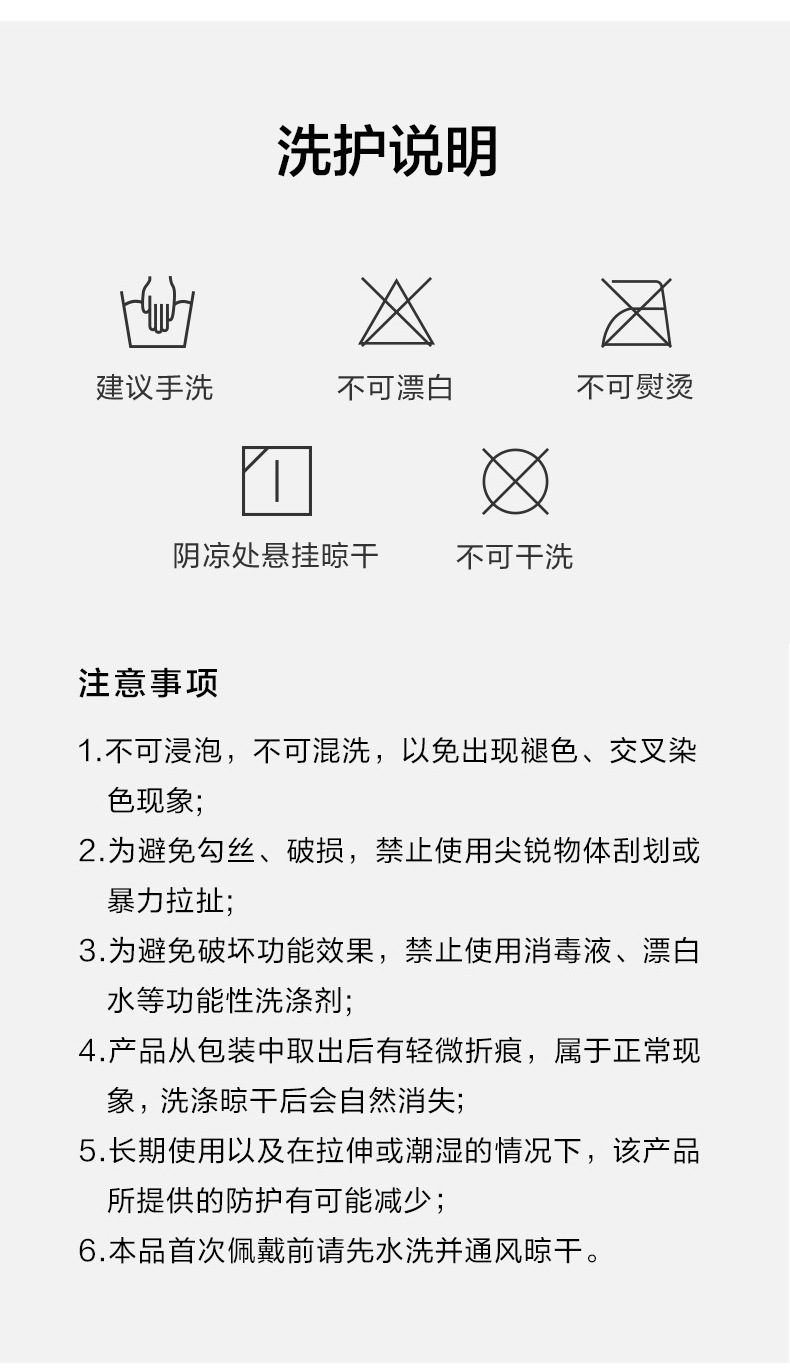 洗护说明

建议手洗

不可漂白

不可熨烫

阴凉处悬挂晾干

不可干洗

注意事项

1.不可浸泡，不可混洗，以免出现褪色、交叉染色现象;

2.为避免勾丝、破损，禁止使用尖锐物体刮划或暴力拉扯;

3.为避免破坏功能效果，禁止使用消毒液、漂白水等功能性洗涤剂;

4.产品从包装中取出后有轻微折痕，属于正常现象，洗涤晾干后会自然消失;

5.长期使用以及在拉伸或潮湿的情况下，该产品所提供的防护有可能减少；

6.本品首次佩戴前请先水洗并通风晾干。